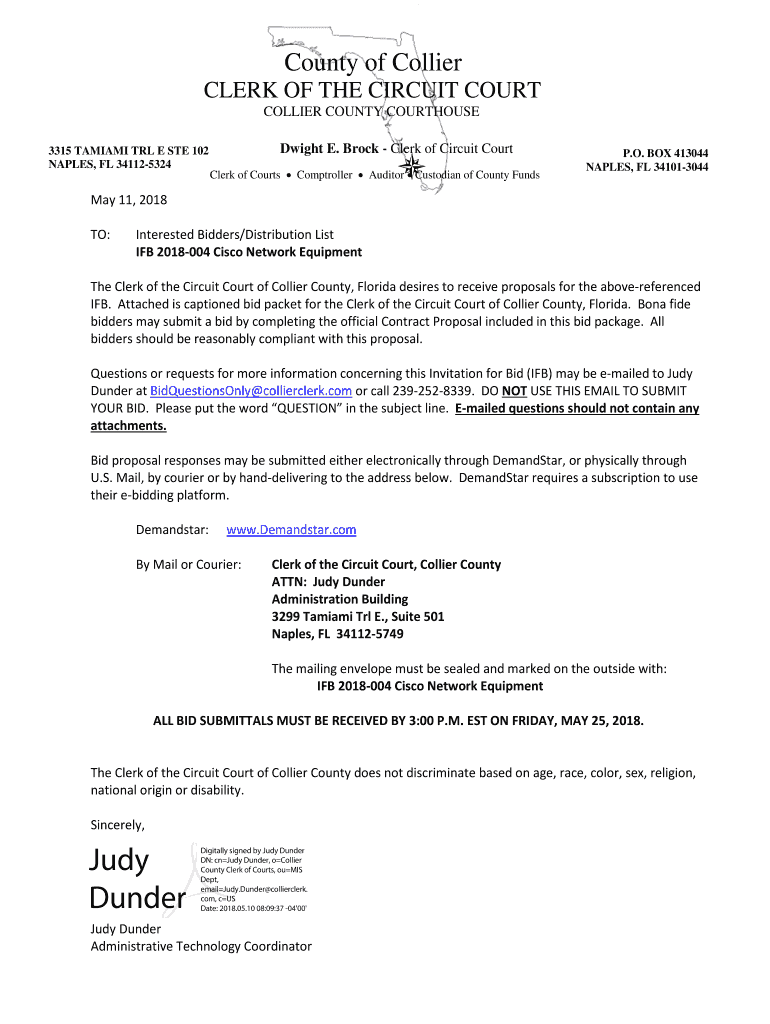 County of Collier
CLERK OF THE CIRCUIT COURT
COLLIER COUNTY COURTHOUSE

3315 TAMIAMI TRL E STE 102
NAPLES, FL 34112-5324

Dwight E. Brock - Clerk of Circuit Court

Clerk of Courts • Comptroller • Auditor • Custodian of County Funds

P.O. BOX 413044
NAPLES, FL 34101-3044

May 11, 2018

TO: Interested Bidders/Distribution List
IFB 2018-004 Cisco Network Equipment

The Clerk of the Circuit Court of Collier County, Florida desires to receive proposals for the above-referenced IFB. Attached is captioned bid packet for the Clerk of the Circuit Court of Collier County, Florida. Bona fide bidders may submit a bid by completing the official Contract Proposal included in this bid package. All bidders should be reasonably compliant with this proposal.

Questions or requests for more information concerning this Invitation for Bid (IFB) may be e-mailed to Judy Dunder at BidQuestionsOnly@collierclerk.com or call 239-252-8339. DO NOT USE THIS EMAIL TO SUBMIT YOUR BID. Please put the word "QUESTION" in the subject line. E-mailed questions should not contain any attachments.

Bid proposal responses may be submitted either electronically through DemandStar, or physically through U.S. Mail, by courier or by hand-delivering to the address below. DemandStar requires a subscription to use their e-bidding platform.

Demandstar: www.Demandstar.com

By Mail or Courier: Clerk of the Circuit Court, Collier County
ATTN: Judy Dunder
Administration Building
3299 Tamiami Trl E., Suite 501
Naples, FL 34112-5749

The mailing envelope must be sealed and marked on the outside with:
IFB 2018-004 Cisco Network Equipment

ALL BID SUBMITTALS MUST BE RECEIVED BY 3:00 P.M. EST ON FRIDAY, MAY 25, 2018.

The Clerk of the Circuit Court of Collier County does not discriminate based on age, race, color, sex, religion, national origin or disability.

Sincerely,

Judy Dunder

Digitally signed by Judy Dunder
DN: cn=Judy Dunder, o=Collier County Clerk of Courts, ou=MIS Dept, email=Judy.Dunder@collierclerk.com, c=US
Date: 2018.05.10 08:09:37 -04'00'

Judy Dunder
Administrative Technology Coordinator